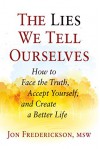 THE LIES WE TELL OURSELVES

How to Face the Truth, Accept Yourself, and Create a Better Life

JON FREDERICKSON, MSW